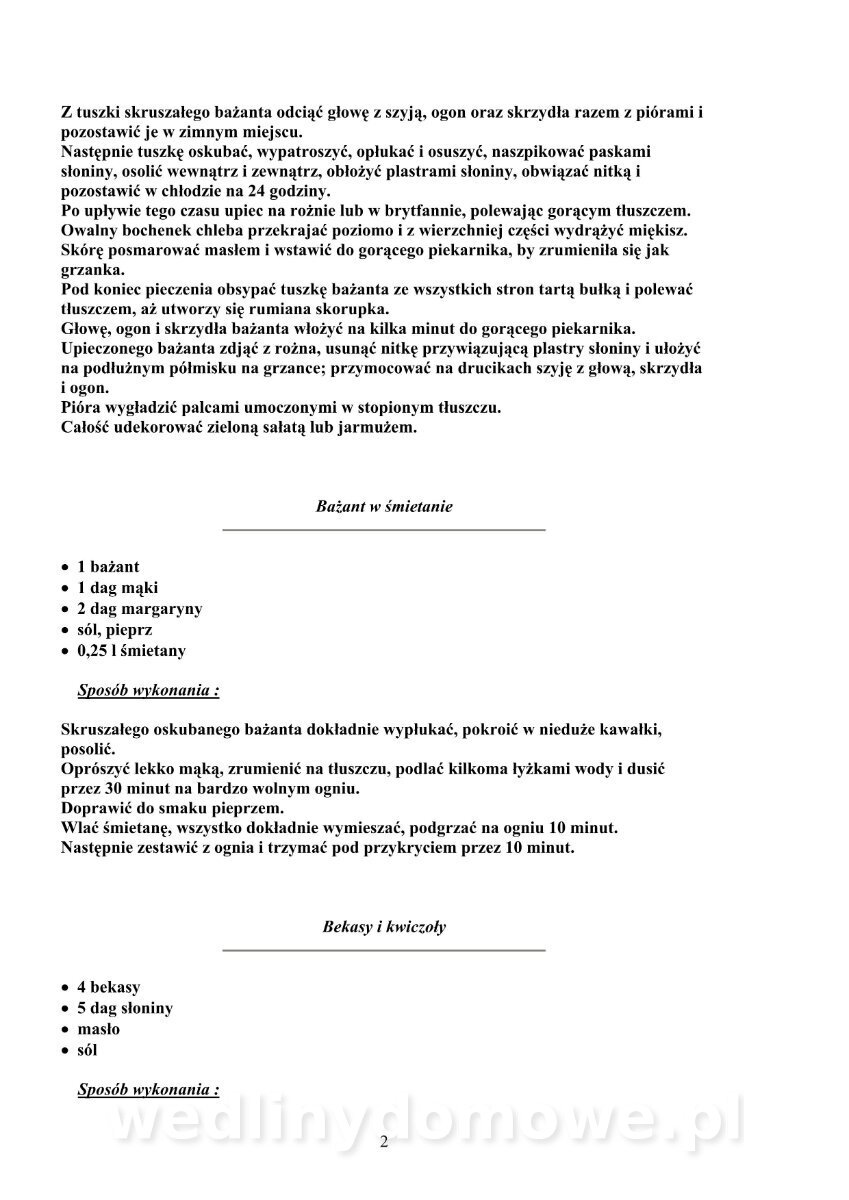 Z tuszki skruszałego bażanta odciąć głowę z szyją, ogon oraz skrzydła razem z piórami i pozostawić je w zimnym miejscu.
Następnie tuszkę oskubać, wypatroszyć, opłukać i osuszyć, naszpikować paskami słoniny, osolić wewnątrz i zewnątrz, obłożyć plastrami słoniny, obwiązać nitką i pozostawić w chłodzie na 24 godziny.
Po upływie tego czasu upiec na rożnie lub w brytfannie, polewając gorącym tłuszczem.
Owalny bochenek chleba przekrajać poziomo i z wierzchniej części wydrążyć miękisz.
Skórę posmarować masłem i wstawić do gorącego piekarnika, by zrumieniła się jak grzanka.
Pod koniec pieczenia obsypać tuszkę bażanta ze wszystkich stron tartą bułką i polewać tłuszczem, aż utworzy się rumiana skorupka.
Głowę, ogon i skrzydła bażanta włożyć na kilka minut do gorącego piekarnika.
Upieczonego bażanta zdjąć z rożna, usunąć nitkę przywiązującą plastry słoniny i ułożyć na podłużnym półmisku na grzance; przymocować na drucikach szyję z głową, skrzydła i ogon.
Pióra wygładzić palcami umoczonymi w stopionym tłuszczu.
Całość udekorować zieloną sałatą lub jarmużem.

Bażant w śmietanie

• 1 bażant
• 1 dag mąki
• 2 dag margaryny
• sól, pieprz
• 0,25 l śmietany

Sposób wykonania :

Skruszałego oskubanego bażanta dokładnie wypłukać, pokroić w nieduże kawałki, posolić.
Oprószyć lekko mąką, zrumienić na tłuszczu, podlać kilkoma łyżkami wody i dusić przez 30 minut na bardzo wolnym ogniu.
Doprawić do smaku pieprzem.
Wlać śmietanę, wszystko dokładnie wymieszać, podgrzać na ogniu 10 minut.
Następnie zestawić z ognia i trzymać pod przykryciem przez 10 minut.

Bekasy i kwiczoły

• 4 bekasy
• 5 dag słoniny
• masło
• sól

Sposób wykonania :

wedlinydomowe.pl

2